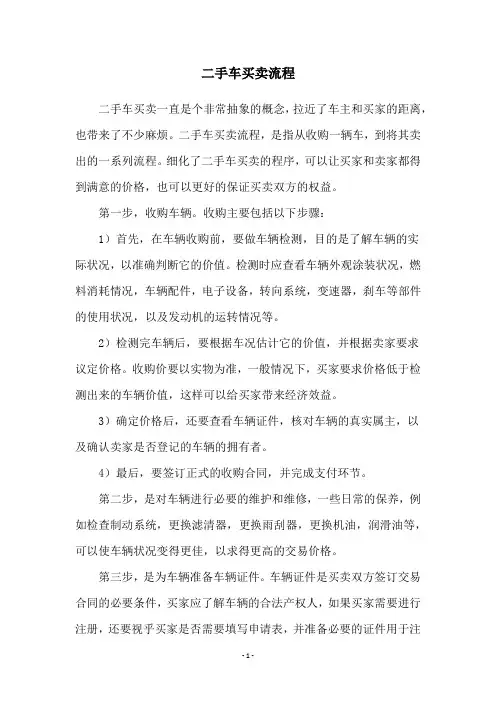 二手车买卖流程

二手车买卖一直是个非常抽象的概念，拉近了车主和买家的距离，也带来了不少麻烦。二手车买卖流程，是指从收购一辆车，到将其卖出的一系列流程。细化了二手车买卖的程序，可以让买家和卖家都得到满意的价格，也可以更好的保证买卖双方的权益。

第一步，收购车辆。收购主要包括以下步骤：

1）首先，在车辆收购前，要做车辆检测，目的是了解车辆的实际状况，以准确判断它的价值。检测时应查看车辆外观涂装状况，燃料消耗情况，车辆配件，电子设备，转向系统，变速器，刹车等部件的使用状况，以及发动机的运转情况等。

2）检测完车辆后，要根据车况估计它的价值，并根据卖家要求议定价格。收购价要以实物为准，一般情况下，买家要求价格低于检测出来的车辆价值，这样可以给买家带来经济效益。

3）确定价格后，还要查看车辆证件，核对车辆的真实属主，以及确认卖家是否登记的车辆的拥有者。

4）最后，要签订正式的收购合同，并完成支付环节。

第二步，是对车辆进行必要的维护和维修，一些日常的保养，例如检查制动系统，更换滤清器，更换雨刮器，更换机油，润滑油等，可以使车辆状况变得更佳，以求得更高的交易价格。

第三步，是为车辆准备车辆证件。车辆证件是买卖双方签订交易合同的必要条件，买家应了解车辆的合法产权人，如果买家需要进行注册，还要视乎买家是否需要填写申请表，并准备必要的证件用于注

- 1 -